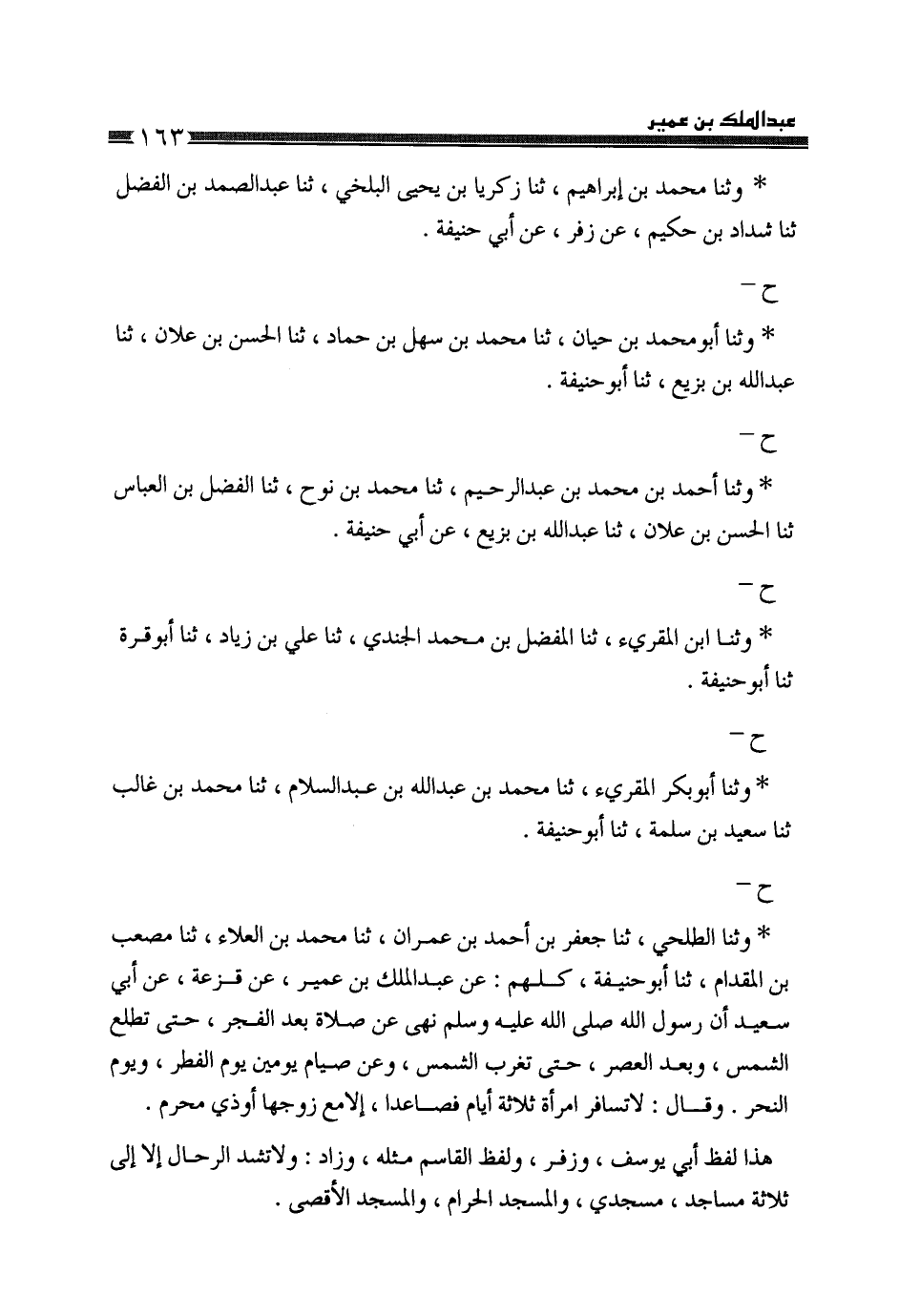 عبدالملك بن عمير

١٦٣

* وثنا محمد بن إبراهيم ، ثنا زكريا بن يحيى البلخي ، ثنا عبدالصمد بن الفضل ثنا شداد بن حكيم ، عن زفر ، عن أبي حنيفة .

ح -

* وثنا أبومحمد بن حيان ، ثنا محمد بن سهل بن حماد ، ثنا الحسن بن علان ، ثنا عبدالله بن بزيع ، ثنا أبوحنيفة .

ح -

* وثنا أحمد بن محمد بن عبدالرحيم ، ثنا محمد بن نوح ، ثنا الفضل بن العباس ثنا الحسن بن علان ، ثنا عبدالله بن بزيع ، عن أبي حنيفة .

ح -

* وثنا ابن المقريء ، ثنا المفضل بن محمد الجندي ، ثنا علي بن زياد ، ثنا أبوقرة ثنا أبوحنيفة .

ح -

* وثنا أبوبكر المقريء ، ثنا محمد بن عبدالله بن عبدالسلام ، ثنا محمد بن غالب ثنا سعيد بن سلمة ، ثنا أبوحنيفة .

ح -

* وثنا الطلحي ، ثنا جعفر بن أحمد بن عمران ، ثنا محمد بن العلاء ، ثنا مصعب بن المقدام ، ثنا أبوحنيفة ، كلهم : عن عبدالملك بن عمير ، عن قزعة ، عن أبي سعيد أن رسول الله صلى الله عليه وسلم نهى عن صلاة بعد الفجر ، حتى تطلع الشمس ، وبعد العصر ، حتى تغرب الشمس ، وعن صيام يومين يوم الفطر ، ويوم النحر . وقال : لاتسافر امرأة ثلاثة أيام فصاعدا ، إلامع زوجها أوذي محرم .

هذا لفظ أبي يوسف ، وزفر ، ولفظ القاسم مثله ، وزاد : ولاتشد الرحال إلا إلى ثلاثة مساجد ، مسجدي ، والمسجد الحرام ، والمسجد الأقصى .